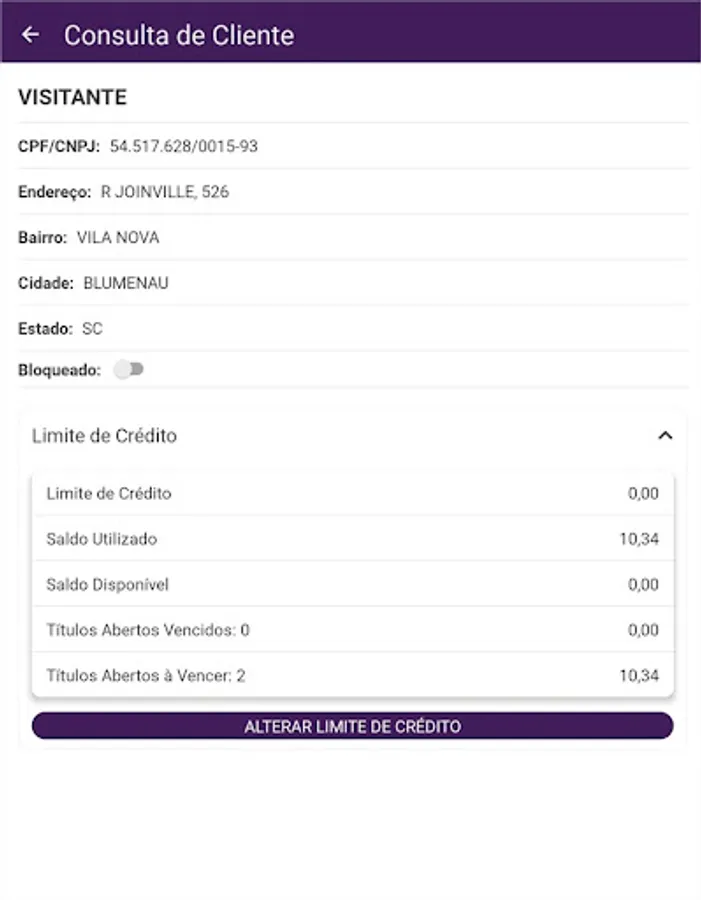 Consulta de Cliente

VISITANTE

CPF/CNPJ: 54.517.628/0015-93

Endereço: R JOINVILLE, 526

Bairro: VILA NOVA

Cidade: BLUMENAU

Estado: SC

Bloqueado:

Limite de Crédito

| Limite de Crédito | 0,00 |
|---|---|
| Saldo Utilizado | 10,34 |
| Saldo Disponível | 0,00 |
| Títulos Abertos Vencidos: 0 | 0,00 |
| Títulos Abertos à Vencer: 2 | 10,34 |

ALTERAR LIMITE DE CRÉDITO